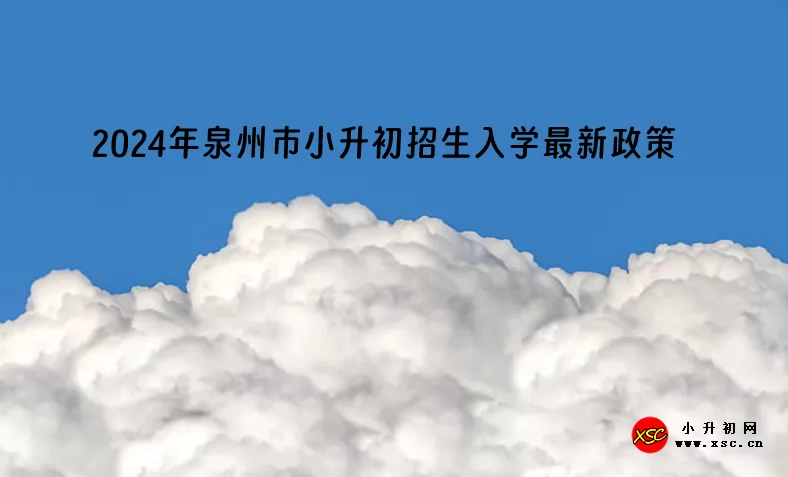 2024年泉州市小升初招生入学最新政策

XSC 小升初网
www.xsc.cn